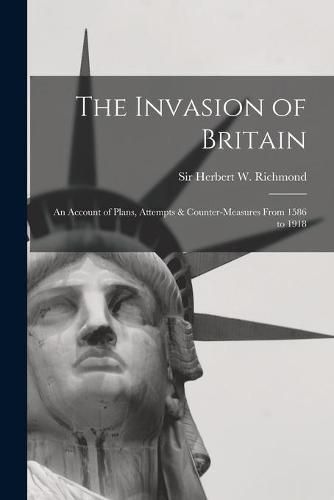 The Invasion of Britain

Sir Herbert W. Richmond

An Account of Plans, Attempts & Counter-Measures From 1586 to 1918